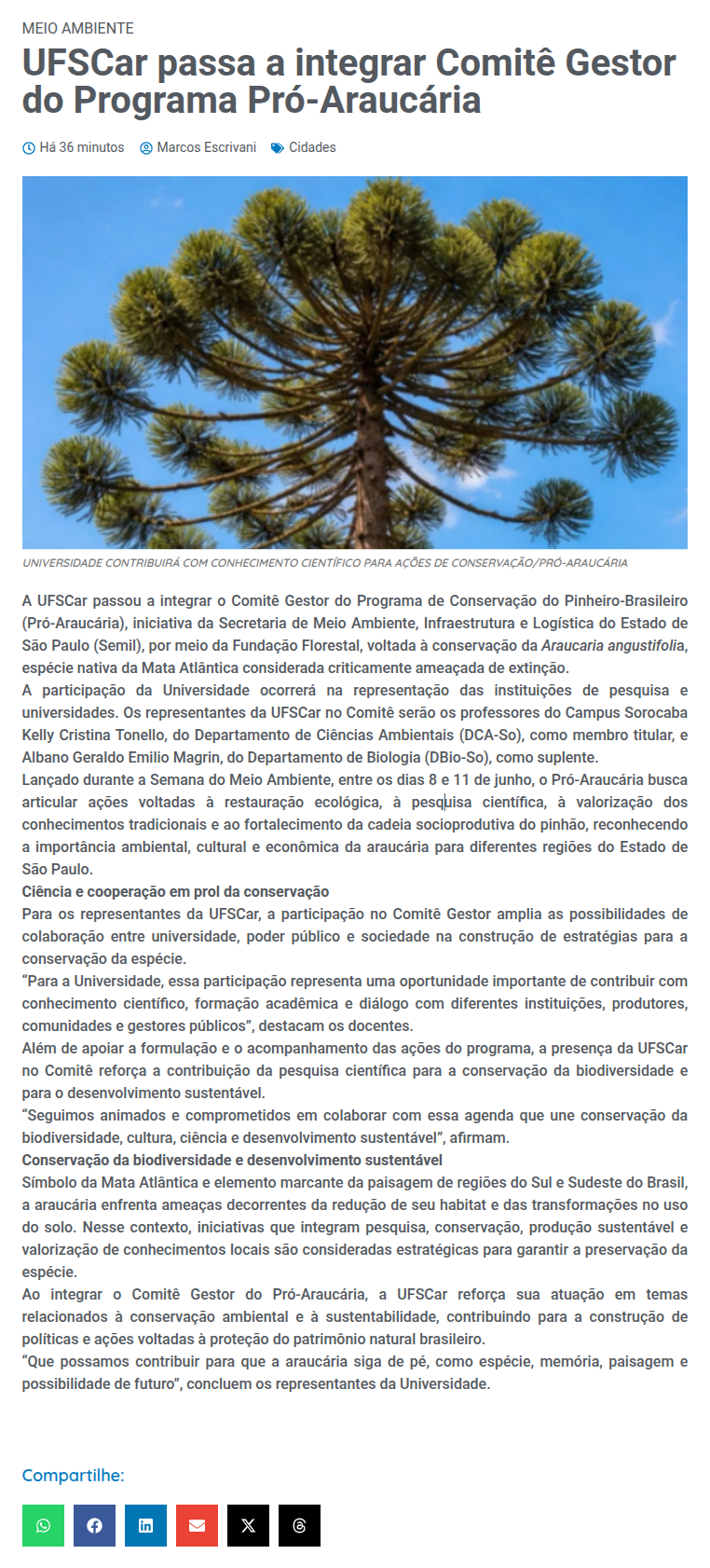 MEIO AMBIENTE

UFSCar passa a integrar Comitê Gestor do Programa Pró-Araucária

Há 36 minutos Marcos Escrivani Cidades

UNIVERSIDADE CONTRIBUIRÁ COM CONHECIMENTO CIENTÍFICO PARA AÇÕES DE CONSERVAÇÃO/PRÓ-ARAUCÁRIA

A UFSCar passou a integrar o Comitê Gestor do Programa de Conservação do Pinheiro-Brasileiro (Pró-Araucária), iniciativa da Secretaria de Meio Ambiente, Infraestrutura e Logística do Estado de São Paulo (Semil), por meio da Fundação Florestal, voltada à conservação da Araucaria angustifolia, espécie nativa da Mata Atlântica considerada criticamente ameaçada de extinção.

A participação da Universidade ocorrerá na representação das instituições de pesquisa e universidades. Os representantes da UFSCar no Comitê serão os professores do Campus Sorocaba Kelly Cristina Tonello, do Departamento de Ciências Ambientais (DCA-So), como membro titular, e Albano Geraldo Emilio Magrin, do Departamento de Biologia (DBio-So), como suplente.

Lançado durante a Semana do Meio Ambiente, entre os dias 8 e 11 de junho, o Pró-Araucária busca articular ações voltadas à restauração ecológica, à pesquisa científica, à valorização dos conhecimentos tradicionais e ao fortalecimento da cadeia socioprodutiva do pinhão, reconhecendo a importância ambiental, cultural e econômica da araucária para diferentes regiões do Estado de São Paulo.

Ciência e cooperação em prol da conservação

Para os representantes da UFSCar, a participação no Comitê Gestor amplia as possibilidades de colaboração entre universidade, poder público e sociedade na construção de estratégias para a conservação da espécie.

“Para a Universidade, essa participação representa uma oportunidade importante de contribuir com conhecimento científico, formação acadêmica e diálogo com diferentes instituições, produtores, comunidades e gestores públicos”, destacam os docentes.

Além de apoiar a formulação e o acompanhamento das ações do programa, a presença da UFSCar no Comitê reforça a contribuição da pesquisa científica para a conservação da biodiversidade e para o desenvolvimento sustentável.

“Seguimos animados e comprometidos em colaborar com essa agenda que une conservação da biodiversidade, cultura, ciência e desenvolvimento sustentável”, afirmam.

Conservação da biodiversidade e desenvolvimento sustentável

Símbolo da Mata Atlântica e elemento marcante da paisagem de regiões do Sul e Sudeste do Brasil, a araucária enfrenta ameaças decorrentes da redução de seu habitat e das transformações no uso do solo. Nesse contexto, iniciativas que integram pesquisa, conservação, produção sustentável e valorização de conhecimentos locais são consideradas estratégicas para garantir a preservação da espécie.

Ao integrar o Comitê Gestor do Pró-Araucária, a UFSCar reforça sua atuação em temas relacionados à conservação ambiental e à sustentabilidade, contribuindo para a construção de políticas e ações voltadas à proteção do patrimônio natural brasileiro.

“Que possamos contribuir para que a araucária siga de pé, como espécie, memória, paisagem e possibilidade de futuro”, concluem os representantes da Universidade.

Compartilhe: